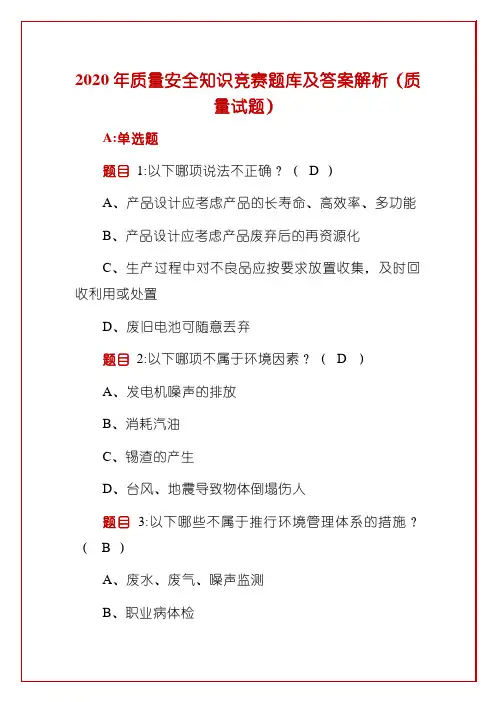 2020 年质量安全知识竞赛题库及答案解析（质量试题）

A:单选题

题目 1:以下哪项说法不正确？（ D ）

A、产品设计应考虑产品的长寿命、高效率、多功能

B、产品设计应考虑产品废弃后的再资源化

C、生产过程中对不良品应按要求放置收集，及时回收利用或处置

D、废旧电池可随意丢弃

题目 2:以下哪项不属于环境因素？（ D ）

A、发电机噪声的排放

B、消耗汽油

C、锡渣的产生

D、台风、地震导致物体倒塌伤人

题目 3:以下哪些不属于推行环境管理体系的措施？（ B ）

A、废水、废气、噪声监测

B、职业病体检